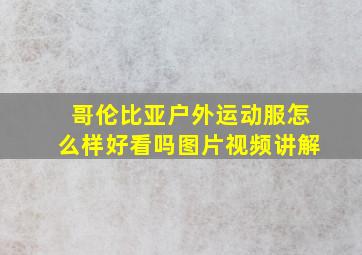 哥伦比亚户外运动服怎么样好看吗图片视频讲解